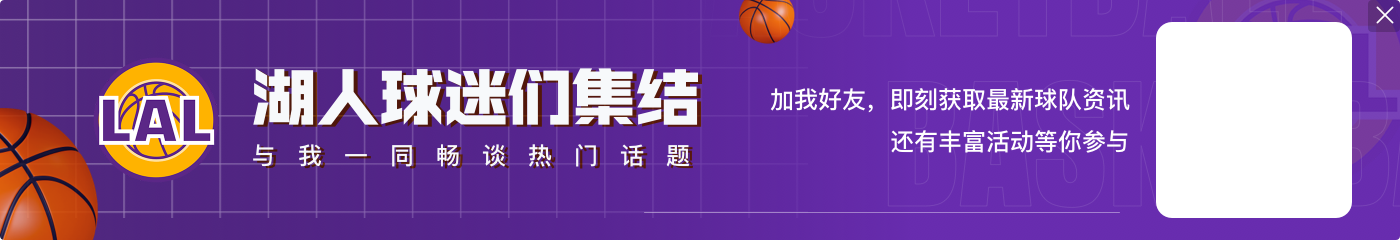 LAL

湖人球迷们集结

与我一同畅谈热门话题

加我好友，即刻获取最新球队资讯

还有丰富活动等你参与